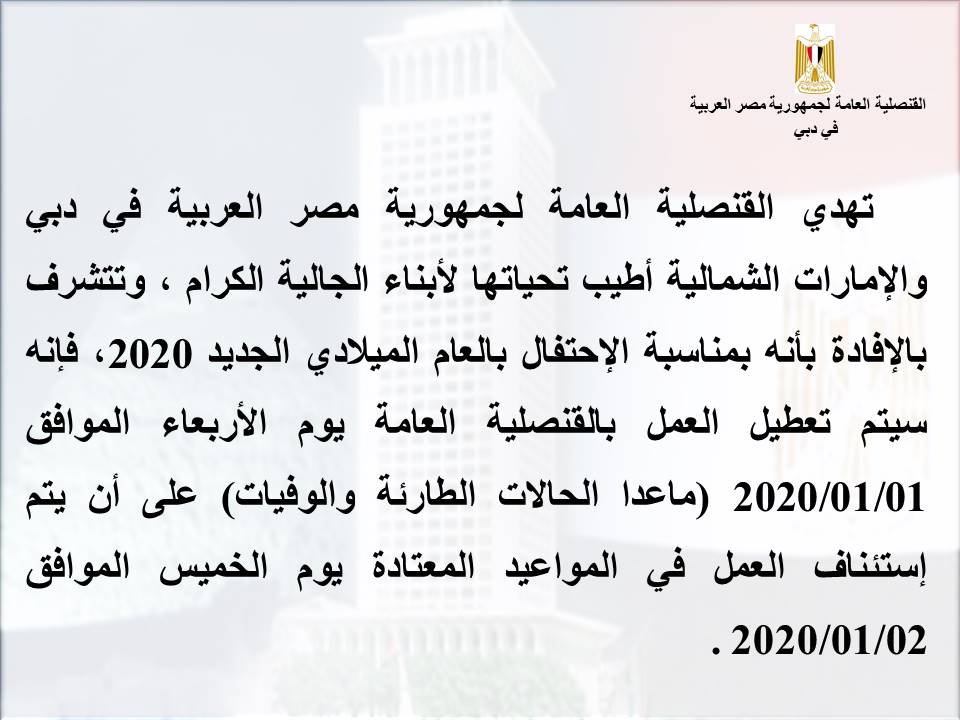 القنصلية العامة لجمهورية مصر العربية
في دبي

تهدي القنصلية العامة لجمهورية مصر العربية في دبي والإمارات الشمالية أطيب تحياتها لأبناء الجالية الكرام ، وتتشرف بالإفادة بأنه بمناسبة الإحتفال بالعام الميلادي الجديد 2020، فإنه سيتم تعطيل العمل بالقنصلية العامة يوم الأربعاء الموافق 2020/01/01 (ماعدا الحالات الطارئة والوفيات) على أن يتم إستئناف العمل في المواعيد المعتادة يوم الخميس الموافق 2020/01/02 .